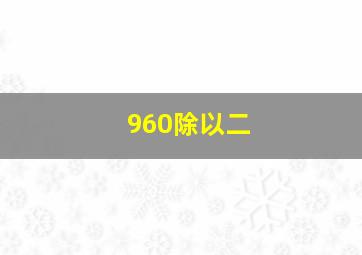 960除以二